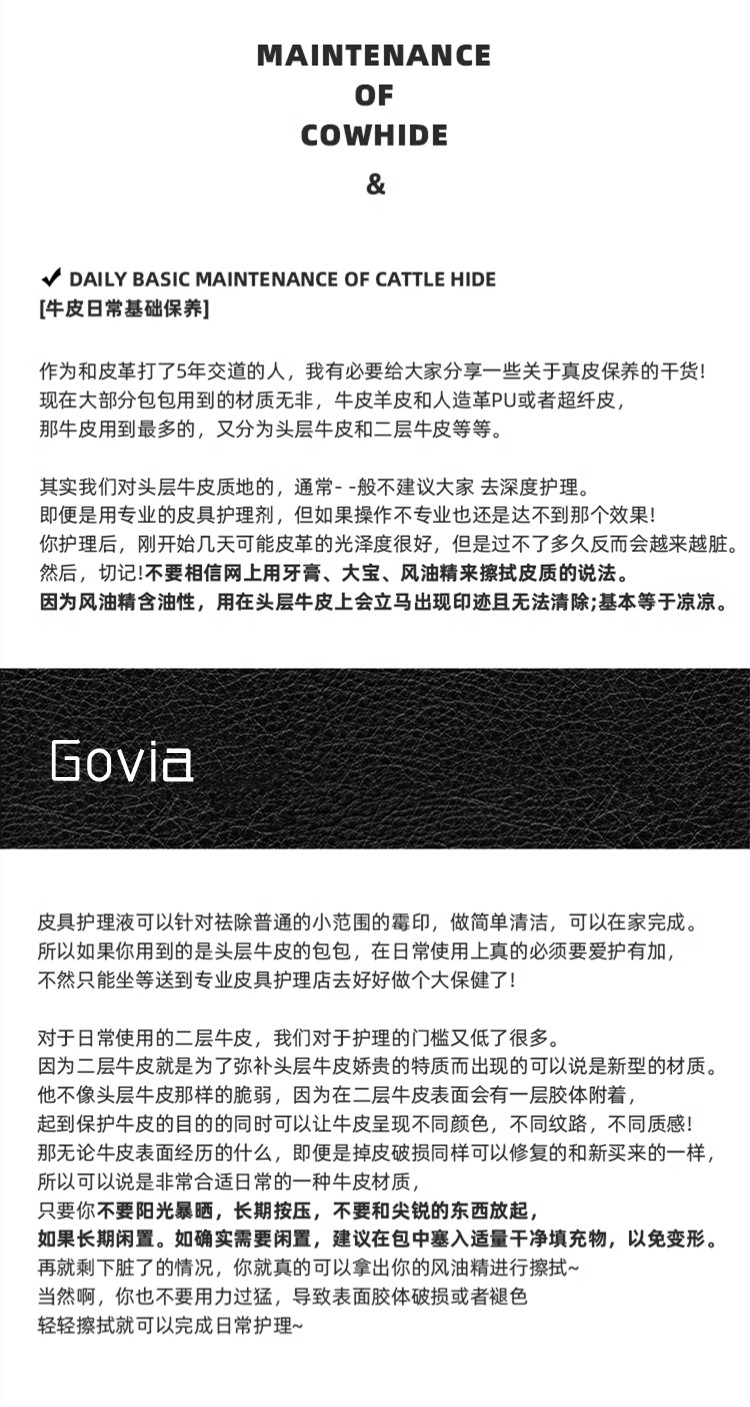 MAINTENANCE
OF
COWHIDE
&

✔ DAILY BASIC MAINTENANCE OF CATTLE HIDE
[牛皮日常基础保养]

作为和皮革打了5年交道的人，我有必要给大家分享一些关于真皮保养的干货!
现在大部分包包用到的材质无非，牛皮羊皮和人造革PU或者超纤皮，
那牛皮用到最多的，又分为头层牛皮和二层牛皮等等。

其实我们对头层牛皮质地的，通常--般不建议大家 去深度护理。
即便是用专业的皮具护理剂，但如果操作不专业也还是达不到那个效果!
你护理后，刚开始几天可能皮革的光泽度很好，但是过不了多久反而会越来越脏。
然后，切记!不要相信网上用牙膏、大宝、风油精来擦拭皮质的说法。
因为风油精含油性，用在头层牛皮上会立马出现印迹且无法清除;基本等于凉凉。

Govia

皮具护理液可以针对祛除普通的小范围的霉印，做简单清洁，可以在家完成。
所以如果你用到的是头层牛皮的包包，在日常使用上真的必须要爱护有加，
不然只能坐等送到专业皮具护理店去好好做个大保健了!

对于日常使用的二层牛皮，我们对于护理的门槛又低了很多。
因为二层牛皮就是为了弥补头层牛皮娇贵的特质而出现的可以说是新型的材质。
他不像头层牛皮那样的脆弱，因为在二层牛皮表面会有一层胶体附着，
起到保护牛皮的目的的同时可以让牛皮呈现不同颜色，不同纹路，不同质感!
那无论牛皮表面经历的什么，即便是掉皮破损同样可以修复的和新买来的一样，
所以可以说是非常合适日常的一种牛皮材质，
只要你不要阳光暴晒，长期按压，不要和尖锐的东西放起，
如果长期闲置。如确实需要闲置，建议在包中塞入适量干净填充物，以免变形。
再就剩下脏了的情况，你就真的可以拿出你的风油精进行擦拭~
当然啊，你也不要用力过猛，导致表面胶体破损或者褪色
轻轻擦拭就可以完成日常护理~